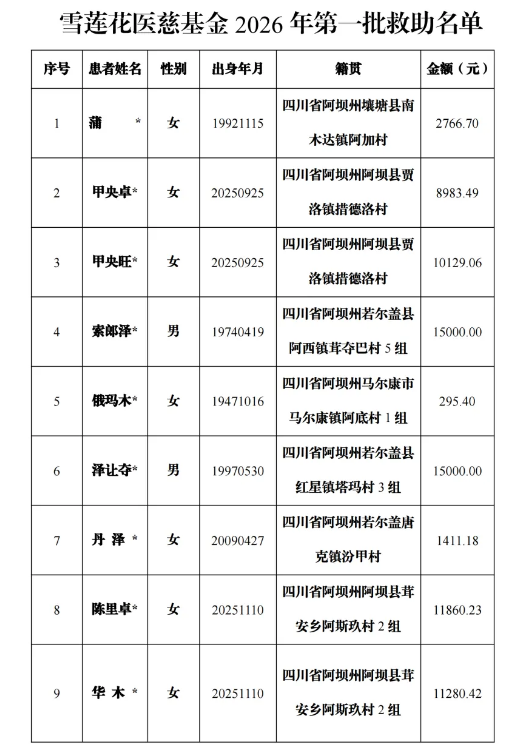 雪莲花医慈基金 2026 年第一批救助名单

| 序号 | 患者姓名 | 性别 | 出身年月 | 籍贯 | 金额（元） |
|---|---|---|---|---|---|
| 1 | 蒲 * | 女 | 19921115 | 四川省阿坝州壤塘县南木达镇阿加村 | 2766.70 |
| 2 | 甲央卓* | 女 | 20250925 | 四川省阿坝州阿坝县贾洛镇措德洛村 | 8983.49 |
| 3 | 甲央旺* | 女 | 20250925 | 四川省阿坝州阿坝县贾洛镇措德洛村 | 10129.06 |
| 4 | 索郎泽* | 男 | 19740419 | 四川省阿坝州若尔盖县阿西镇茸夺巴村 5 组 | 15000.00 |
| 5 | 俄玛木* | 女 | 19471016 | 四川省阿坝州马尔康市马尔康镇阿底村 1 组 | 295.40 |
| 6 | 泽让夺* | 男 | 19970530 | 四川省阿坝州若尔盖县红星镇塔玛村 3 组 | 15000.00 |
| 7 | 丹 泽 * | 女 | 20090427 | 四川省阿坝州若尔盖唐克镇汾甲村 | 1411.18 |
| 8 | 陈里卓* | 女 | 20251110 | 四川省阿坝州阿坝县茸安乡阿斯玖村 2 组 | 11860.23 |
| 9 | 华 木 * | 女 | 20251110 | 四川省阿坝州阿坝县茸安乡阿斯玖村 2 组 | 11280.42 |